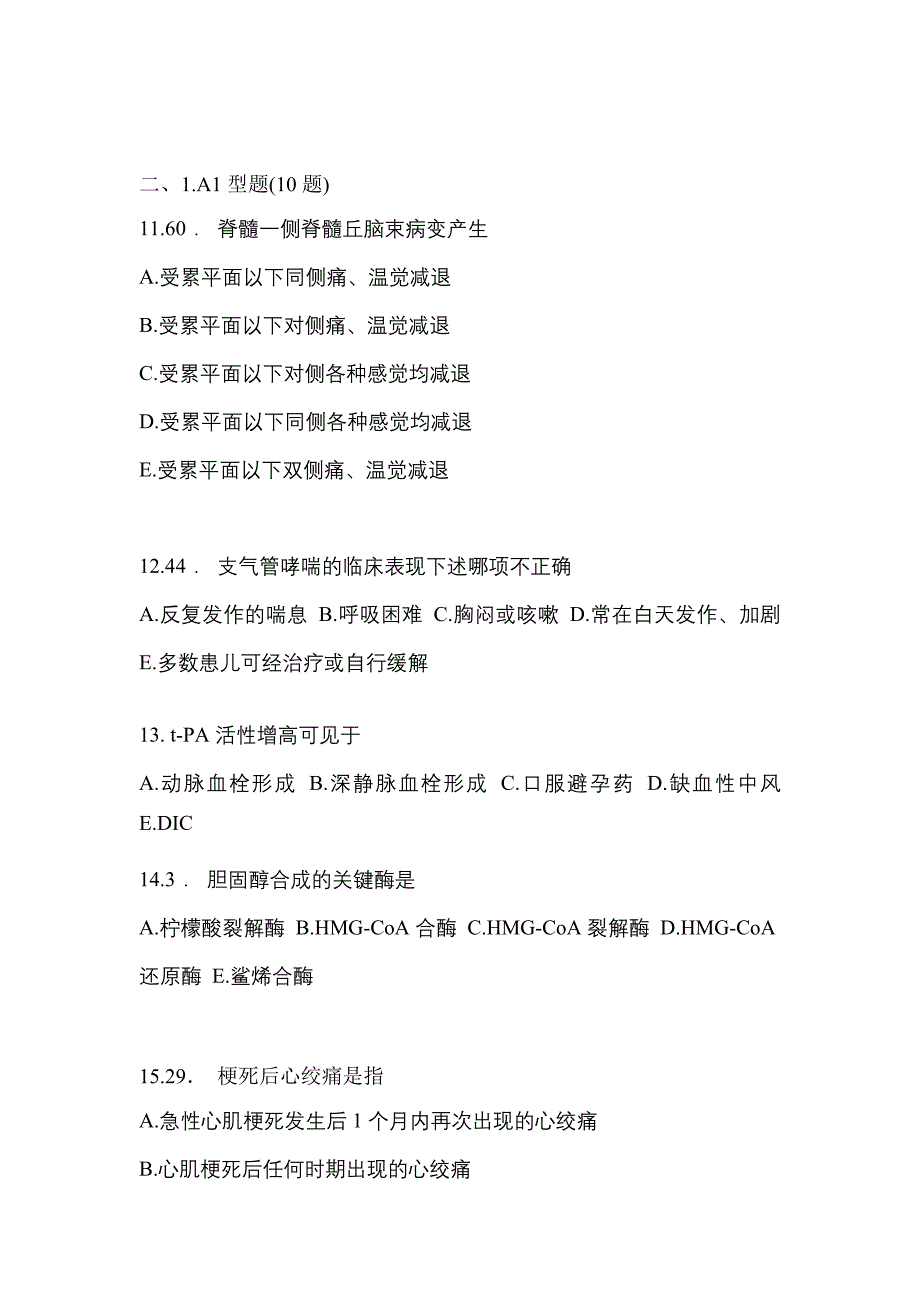 二、1.A1 型题(10 题)

11.60． 脊髓一侧脊髓丘脑束病变产生

A.受累平面以下同侧痛、温觉减退

B.受累平面以下对侧痛、温觉减退

C.受累平面以下对侧各种感觉均减退

D.受累平面以下同侧各种感觉均减退

E.受累平面以下双侧痛、温觉减退

12.44． 支气管哮喘的临床表现下述哪项不正确

A.反复发作的喘息 B.呼吸困难 C.胸闷或咳嗽 D.常在白天发作、加剧 E.多数患儿可经治疗或自行缓解

13. t-PA 活性增高可见于

A.动脉血栓形成 B.深静脉血栓形成 C.口服避孕药 D.缺血性中风 E.DIC

14.3． 胆固醇合成的关键酶是

A.柠檬酸裂解酶 B.HMG-CoA 合酶 C.HMG-CoA 裂解酶 D.HMG-CoA 还原酶 E.鲨烯合酶

15.29． 梗死后心绞痛是指

A.急性心肌梗死发生后 1 个月内再次出现的心绞痛

B.心肌梗死后任何时期出现的心绞痛